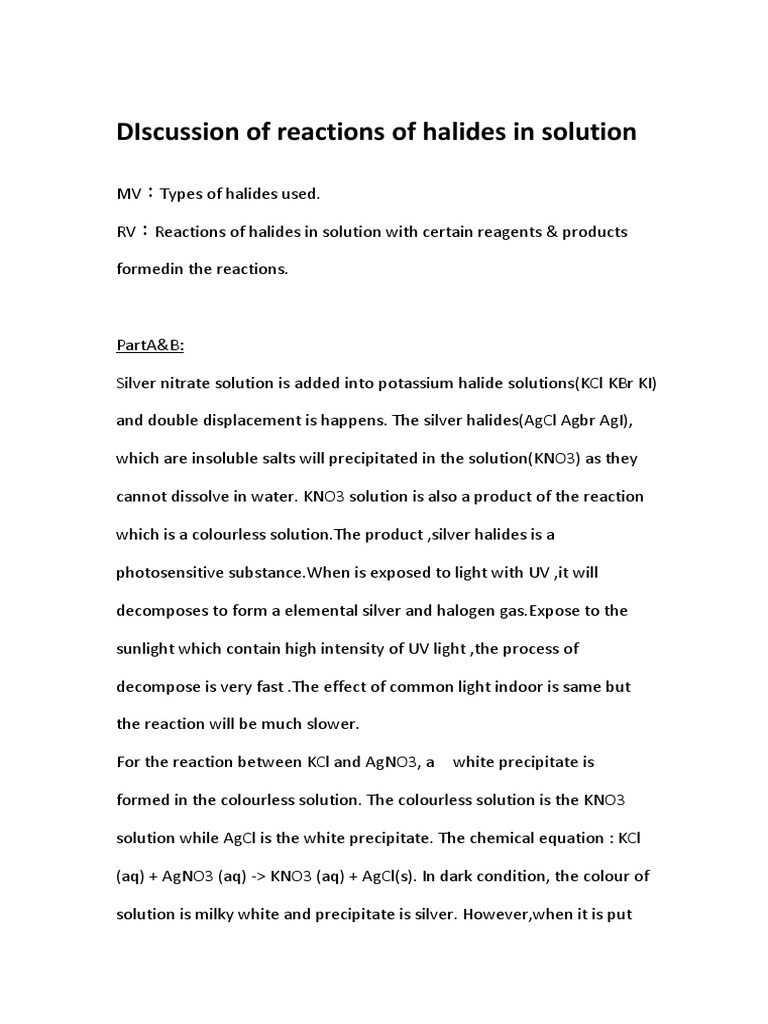 DIscussion of reactions of halides in solution

MV：Types of halides used.

RV：Reactions of halides in solution with certain reagents & products formedin the reactions.

PartA&B:

Silver nitrate solution is added into potassium halide solutions(KCl KBr KI) and double displacement is happens. The silver halides(AgCl Agbr AgI), which are insoluble salts will precipitated in the solution(KNO3) as they cannot dissolve in water. KNO3 solution is also a product of the reaction which is a colourless solution.The product ,silver halides is a photosensitive substance.When is exposed to light with UV ,it will decomposes to form a elemental silver and halogen gas.Expose to the sunlight which contain high intensity of UV light ,the process of decompose is very fast .The effect of common light indoor is same but the reaction will be much slower.

For the reaction between KCl and AgNO3, a white precipitate is formed in the colourless solution. The colourless solution is the KNO3 solution while AgCl is the white precipitate. The chemical equation : KCl (aq) + AgNO3 (aq) -> KNO3 (aq) + AgCl(s). In dark condition, the colour of solution is milky white and precipitate is silver. However,when it is put